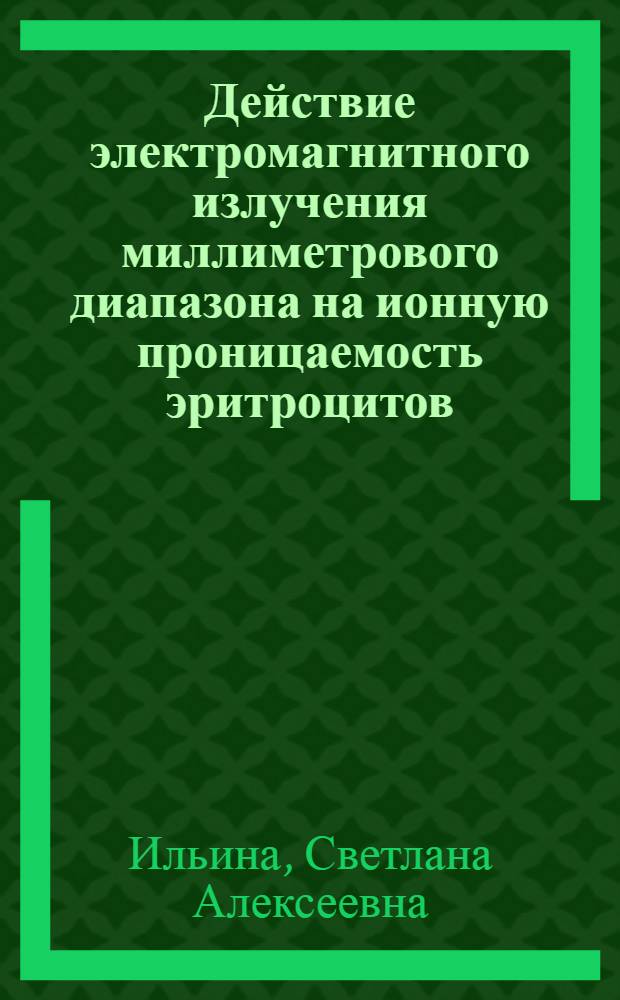 Действие электромагнитного излучения миллиметрового диапазона на ионную проницаемость эритроцитов

Ильина, Светлана Алексеевна